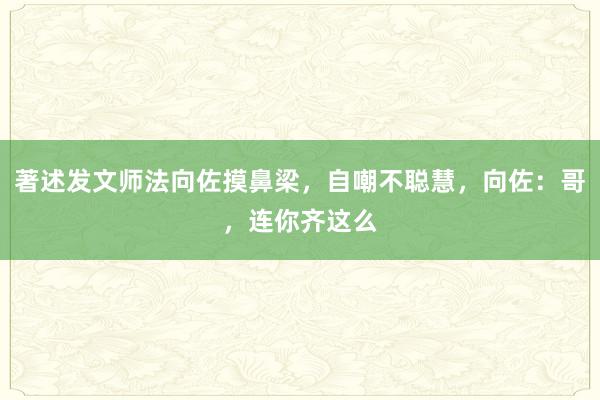 著述发文师法向佐摸鼻梁，自嘲不聪慧，向佐：哥，连你齐这么